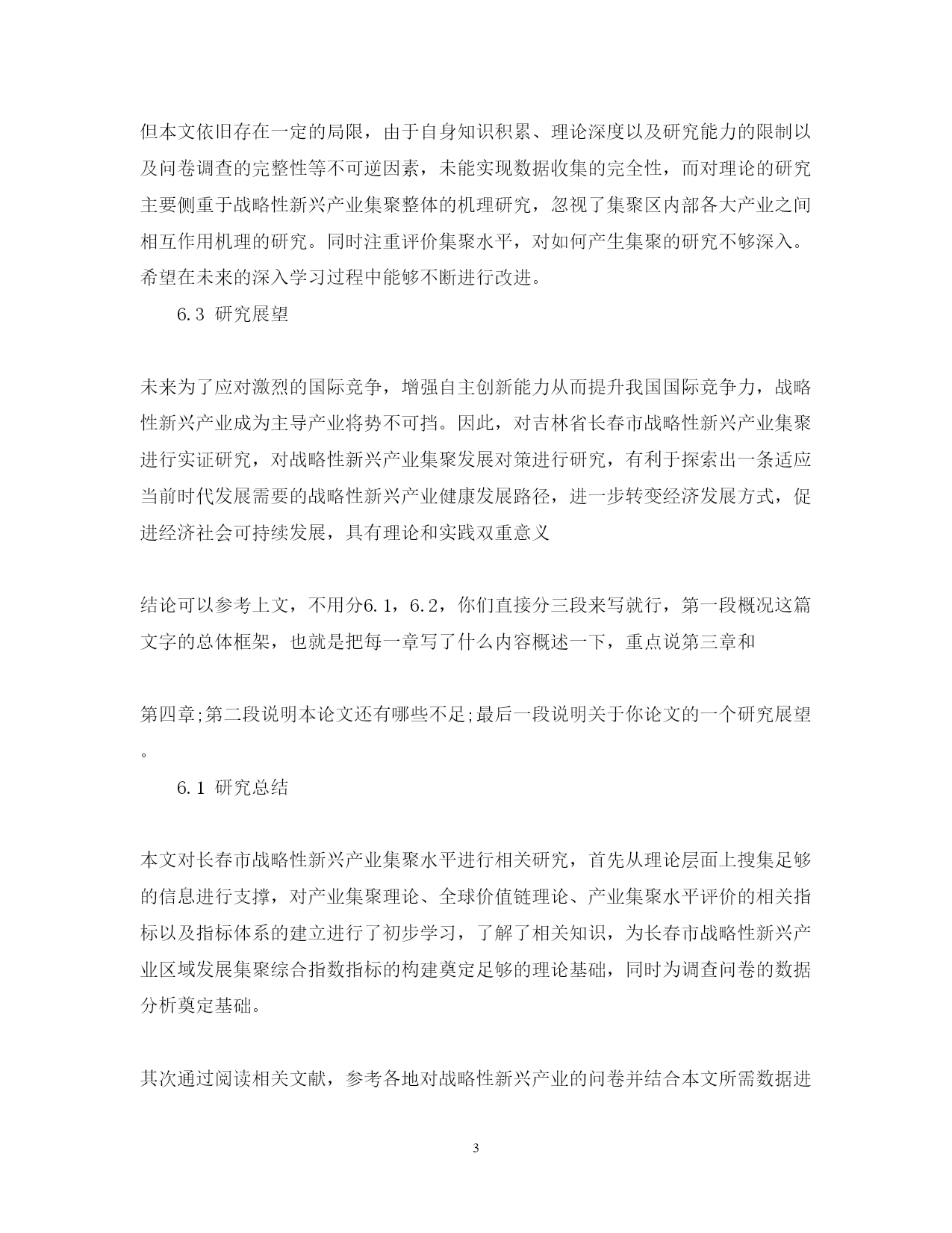 但本文依旧存在一定的局限，由于自身知识积累、理论深度以及研究能力的限制以及问卷调查的完整性等不可逆因素，未能实现数据收集的完全性，而对理论的研究主要侧重于战略性新兴产业集聚整体的机理研究，忽视了集聚区内部各大产业之间相互作用机理的研究。同时注重评价集聚水平，对如何产生集聚的研究不够深入。希望在未来的深入学习过程中能够不断进行改进。

6.3 研究展望

未来为了应对激烈的国际竞争，增强自主创新能力从而提升我国国际竞争力，战略性新兴产业成为主导产业将势不可挡。因此，对吉林省长春市战略性新兴产业集聚进行实证研究，对战略性新兴产业集聚发展对策进行研究，有利于探索出一条适应当前时代发展需要的战略性新兴产业健康发展路径，进一步转变经济发展方式，促进经济社会可持续发展，具有理论和实践双重意义

结论可以参考上文，不用分6.1，6.2，你们直接分三段来写就行，第一段概况这篇文字的总体框架，也就是把每一章写了什么内容概述一下，重点说第三章和

第四章;第二段说明本论文还有哪些不足;最后一段说明关于你论文的一个研究展望。

6.1 研究总结

本文对长春市战略性新兴产业集聚水平进行相关研究，首先从理论层面上搜集足够的信息进行支撑，对产业集聚理论、全球价值链理论、产业集聚水平评价的相关指标以及指标体系的建立进行了初步学习，了解了相关知识，为长春市战略性新兴产业区域发展集聚综合指数指标的构建奠定足够的理论基础，同时为调查问卷的数据分析奠定基础。

其次通过阅读相关文献，参考各地对战略性新兴产业的问卷并结合本文所需数据进

3